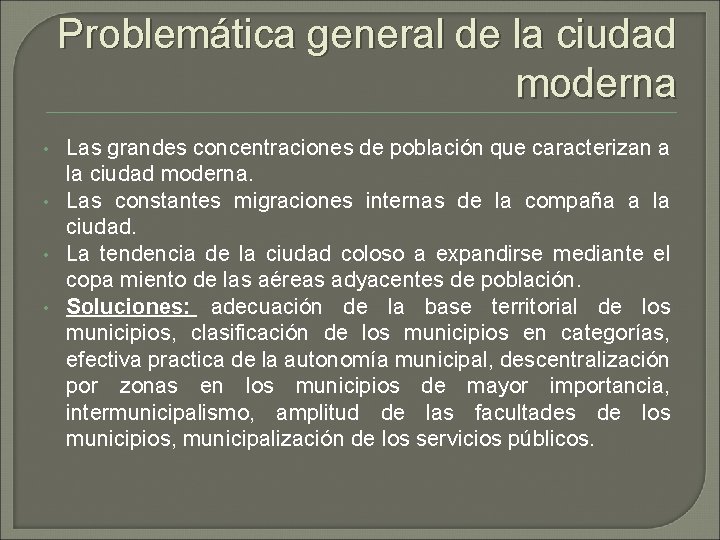 Problemática general de la ciudad moderna

• Las grandes concentraciones de población que caracterizan a la ciudad moderna.
• Las constantes migraciones internas de la compaña a la ciudad.
• La tendencia de la ciudad coloso a expandirse mediante el copa miento de las aéreas adyacentes de población.
• Soluciones: adecuación de la base territorial de los municipios, clasificación de los municipios en categorías, efectiva practica de la autonomía municipal, descentralización por zonas en los municipios de mayor importancia, intermunicipalismo, amplitud de las facultades de los municipios, municipalización de los servicios públicos.